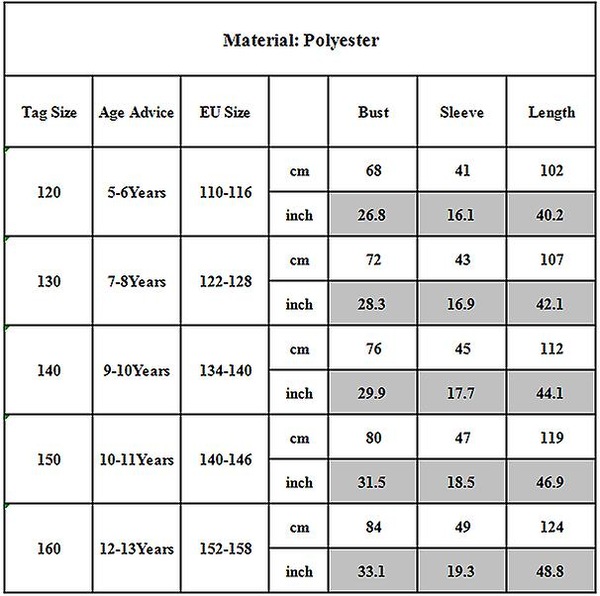 Material: Polyester

| Tag Size | Age Advice | EU Size | | Bust | Sleeve | Length |
|---|---|---|---|---|---|---|
| 120 | 5-6Years | 110-116 | cm | 68 | 41 | 102 |
| | | | inch | 26.8 | 16.1 | 40.2 |
| 130 | 7-8Years | 122-128 | cm | 72 | 43 | 107 |
| | | | inch | 28.3 | 16.9 | 42.1 |
| 140 | 9-10Years | 134-140 | cm | 76 | 45 | 112 |
| | | | inch | 29.9 | 17.7 | 44.1 |
| 150 | 10-11Years | 140-146 | cm | 80 | 47 | 119 |
| | | | inch | 31.5 | 18.5 | 46.9 |
| 160 | 12-13Years | 152-158 | cm | 84 | 49 | 124 |
| | | | inch | 33.1 | 19.3 | 48.8 |